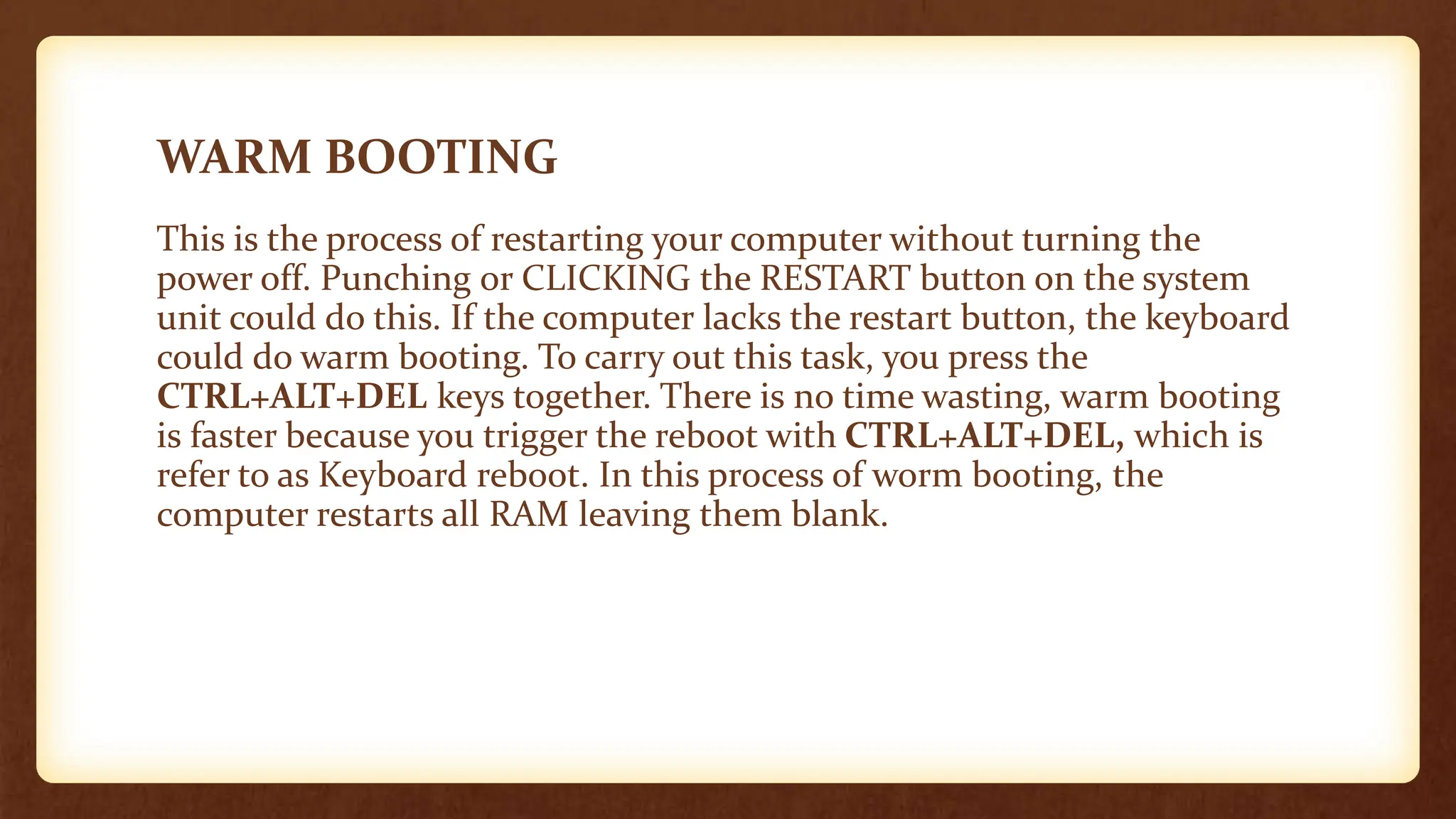 WARM BOOTING

This is the process of restarting your computer without turning the power off. Punching or CLICKING the RESTART button on the system unit could do this. If the computer lacks the restart button, the keyboard could do warm booting. To carry out this task, you press the CTRL+ALT+DEL keys together. There is no time wasting, warm booting is faster because you trigger the reboot with CTRL+ALT+DEL, which is refer to as Keyboard reboot. In this process of worm booting, the computer restarts all RAM leaving them blank.